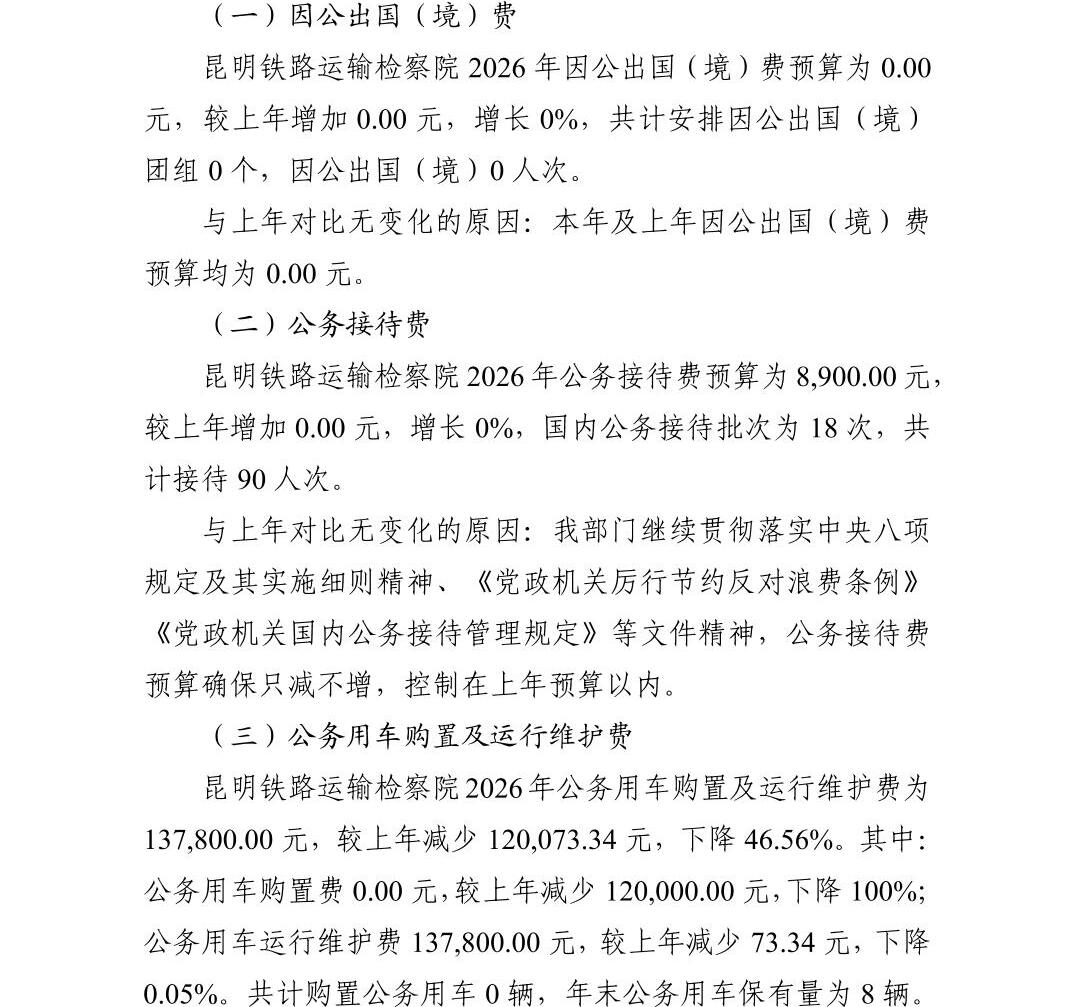 （一）因公出国（境）费

昆明铁路运输检察院 2026 年因公出国（境）费预算为 0.00 元，较上年增加 0.00 元，增长 0%，共计安排因公出国（境）团组 0 个，因公出国（境）0 人次。

与上年对比无变化的原因：本年及上年因公出国（境）费预算均为 0.00 元。

（二）公务接待费

昆明铁路运输检察院 2026 年公务接待费预算为 8,900.00 元，较上年增加 0.00 元，增长 0%，国内公务接待批次为 18 次，共计接待 90 人次。

与上年对比无变化的原因：我部门继续贯彻落实中央八项规定及其实施细则精神、《党政机关厉行节约反对浪费条例》《党政机关国内公务接待管理规定》等文件精神，公务接待费预算确保只减不增，控制在上年预算以内。

（三）公务用车购置及运行维护费

昆明铁路运输检察院 2026 年公务用车购置及运行维护费为 137,800.00 元，较上年减少 120,073.34 元，下降 46.56%。其中：公务用车购置费 0.00 元，较上年减少 120,000.00 元，下降 100%；公务用车运行维护费 137,800.00 元，较上年减少 73.34 元，下降 0.05%。共计购置公务用车 0 辆，年末公务用车保有量为 8 辆。